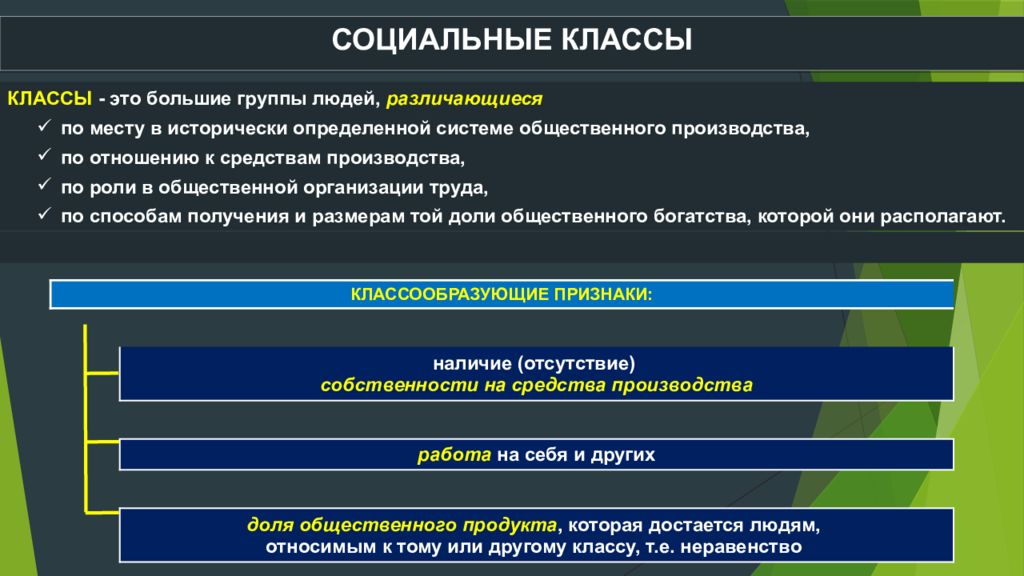 СОЦИАЛЬНЫЕ КЛАССЫ

КЛАССЫ - это большие группы людей, различающиеся

✓ по месту в исторически определенной системе общественного производства,
✓ по отношению к средствам производства,
✓ по роли в общественной организации труда,
✓ по способам получения и размерам той доли общественного богатства, которой они располагают.

КЛАССООБРАЗУЮЩИЕ ПРИЗНАКИ:

наличие (отсутствие) собственности на средства производства

работа на себя и других

доля общественного продукта, которая достается людям, относимым к тому или другому классу, т.е. неравенство